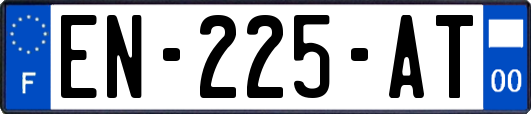 F

EN-225-AT

00